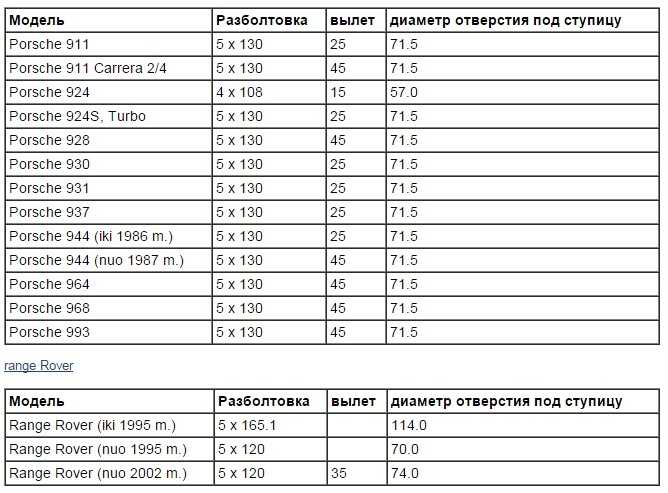 | Модель | Разболтовка | вылет | диаметр отверстия под ступицу |
|---|---|---|---|
| Porsche 911 | 5 x 130 | 25 | 71.5 |
| Porsche 911 Carrera 2/4 | 5 x 130 | 45 | 71.5 |
| Porsche 924 | 4 x 108 | 15 | 57.0 |
| Porsche 924S, Turbo | 5 x 130 | 25 | 71.5 |
| Porsche 928 | 5 x 130 | 45 | 71.5 |
| Porsche 930 | 5 x 130 | 25 | 71.5 |
| Porsche 931 | 5 x 130 | 25 | 71.5 |
| Porsche 937 | 5 x 130 | 25 | 71.5 |
| Porsche 944 (iki 1986 m.) | 5 x 130 | 25 | 71.5 |
| Porsche 944 (nuo 1987 m.) | 5 x 130 | 45 | 71.5 |
| Porsche 964 | 5 x 130 | 45 | 71.5 |
| Porsche 968 | 5 x 130 | 45 | 71.5 |
| Porsche 993 | 5 x 130 | 45 | 71.5 |

range Rover

| Модель | Разболтовка | вылет | диаметр отверстия под ступицу |
|---|---|---|---|
| Range Rover (iki 1995 m.) | 5 x 165.1 | | 114.0 |
| Range Rover (nuo 1995 m.) | 5 x 120 | | 70.0 |
| Range Rover (nuo 2002 m.) | 5 x 120 | 35 | 74.0 |